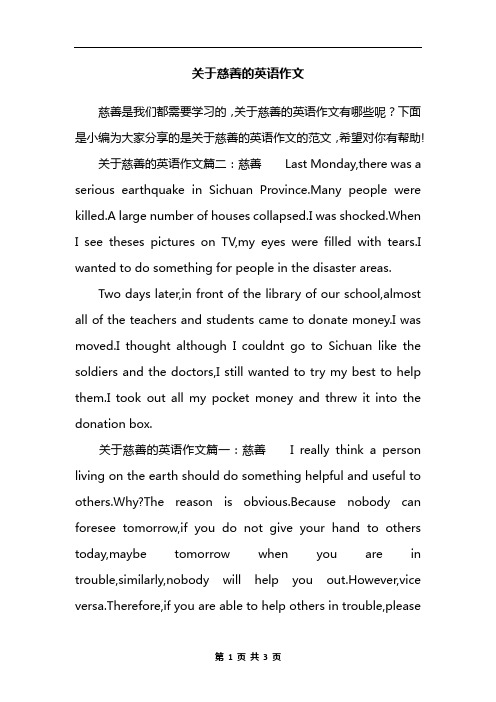 关于慈善的英语作文

慈善是我们都需要学习的，关于慈善的英语作文有哪些呢？下面是小编为大家分享的是关于慈善的英语作文的范文，希望对你有帮助！

关于慈善的英语作文篇二：慈善　Last Monday,there was a serious earthquake in Sichuan Province.Many people were killed.A large number of houses collapsed.I was shocked.When I see theses pictures on TV,my eyes were filled with tears.I wanted to do something for people in the disaster areas.

Two days later,in front of the library of our school,almost all of the teachers and students came to donate money.I was moved.I thought although I couldnt go to Sichuan like the soldiers and the doctors,I still wanted to try my best to help them.I took out all my pocket money and threw it into the donation box.

关于慈善的英语作文篇一：慈善　I really think a person living on the earth should do something helpful and useful to others.Why?The reason is obvious.Because nobody can foresee tomorrow,if you do not give your hand to others today,maybe tomorrow when you are in trouble,similarly,nobody will help you out.However,vice versa.Therefore,if you are able to help others in trouble,please

第 1 页 共 3 页